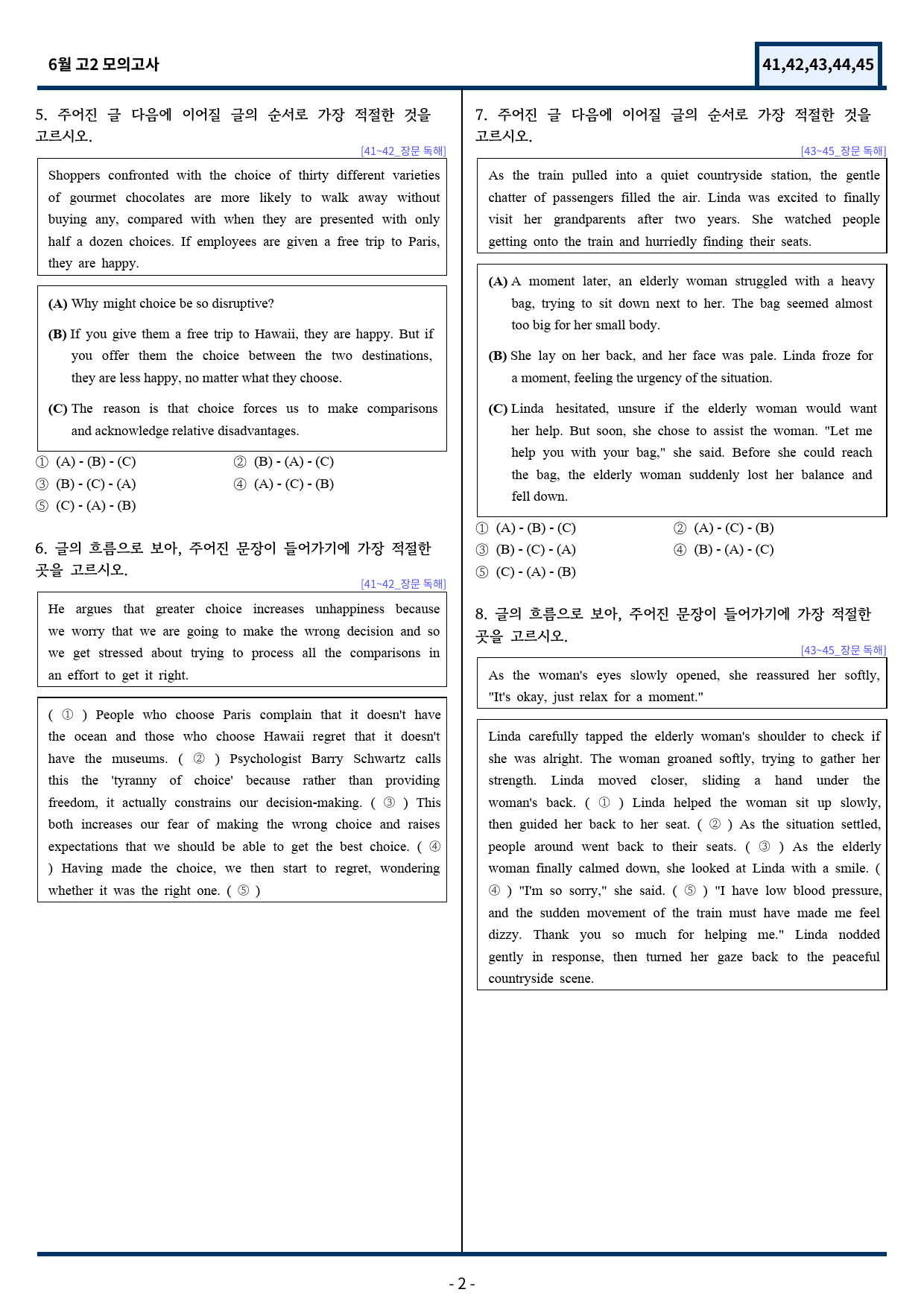 6월 고2 모의고사

41,42,43,44,45

5. 주어진 글 다음에 이어질 글의 순서로 가장 적절한 것을 고르시오.

[41~42_장문 독해]

Shoppers confronted with the choice of thirty different varieties of gourmet chocolates are more likely to walk away without buying any, compared with when they are presented with only half a dozen choices. If employees are given a free trip to Paris, they are happy.

(A) Why might choice be so disruptive?

(B) If you give them a free trip to Hawaii, they are happy. But if you offer them the choice between the two destinations, they are less happy, no matter what they choose.

(C) The reason is that choice forces us to make comparisons and acknowledge relative disadvantages.

① (A) - (B) - (C)
② (B) - (A) - (C)
③ (B) - (C) - (A)
④ (A) - (C) - (B)
⑤ (C) - (A) - (B)

6. 글의 흐름으로 보아, 주어진 문장이 들어가기에 가장 적절한 곳을 고르시오.

[41~42_장문 독해]

He argues that greater choice increases unhappiness because we worry that we are going to make the wrong decision and so we get stressed about trying to process all the comparisons in an effort to get it right.

( ① ) People who choose Paris complain that it doesn't have the ocean and those who choose Hawaii regret that it doesn't have the museums. ( ② ) Psychologist Barry Schwartz calls this the 'tyranny of choice' because rather than providing freedom, it actually constrains our decision-making. ( ③ ) This both increases our fear of making the wrong choice and raises expectations that we should be able to get the best choice. ( ④ ) Having made the choice, we then start to regret, wondering whether it was the right one. ( ⑤ )

7. 주어진 글 다음에 이어질 글의 순서로 가장 적절한 것을 고르시오.

[43~45_장문 독해]

As the train pulled into a quiet countryside station, the gentle chatter of passengers filled the air. Linda was excited to finally visit her grandparents after two years. She watched people getting onto the train and hurriedly finding their seats.

(A) A moment later, an elderly woman struggled with a heavy bag, trying to sit down next to her. The bag seemed almost too big for her small body.

(B) She lay on her back, and her face was pale. Linda froze for a moment, feeling the urgency of the situation.

(C) Linda hesitated, unsure if the elderly woman would want her help. But soon, she chose to assist the woman. "Let me help you with your bag," she said. Before she could reach the bag, the elderly woman suddenly lost her balance and fell down.

① (A) - (B) - (C)
② (A) - (C) - (B)
③ (B) - (C) - (A)
④ (B) - (A) - (C)
⑤ (C) - (A) - (B)

8. 글의 흐름으로 보아, 주어진 문장이 들어가기에 가장 적절한 곳을 고르시오.

[43~45_장문 독해]

As the woman's eyes slowly opened, she reassured her softly, "It's okay, just relax for a moment."

Linda carefully tapped the elderly woman's shoulder to check if she was alright. The woman groaned softly, trying to gather her strength. Linda moved closer, sliding a hand under the woman's back. ( ① ) Linda helped the woman sit up slowly, then guided her back to her seat. ( ② ) As the situation settled, people around went back to their seats. ( ③ ) As the elderly woman finally calmed down, she looked at Linda with a smile. ( ④ ) "I'm so sorry," she said. ( ⑤ ) "I have low blood pressure, and the sudden movement of the train must have made me feel dizzy. Thank you so much for helping me." Linda nodded gently in response, then turned her gaze back to the peaceful countryside scene.

- 2 -